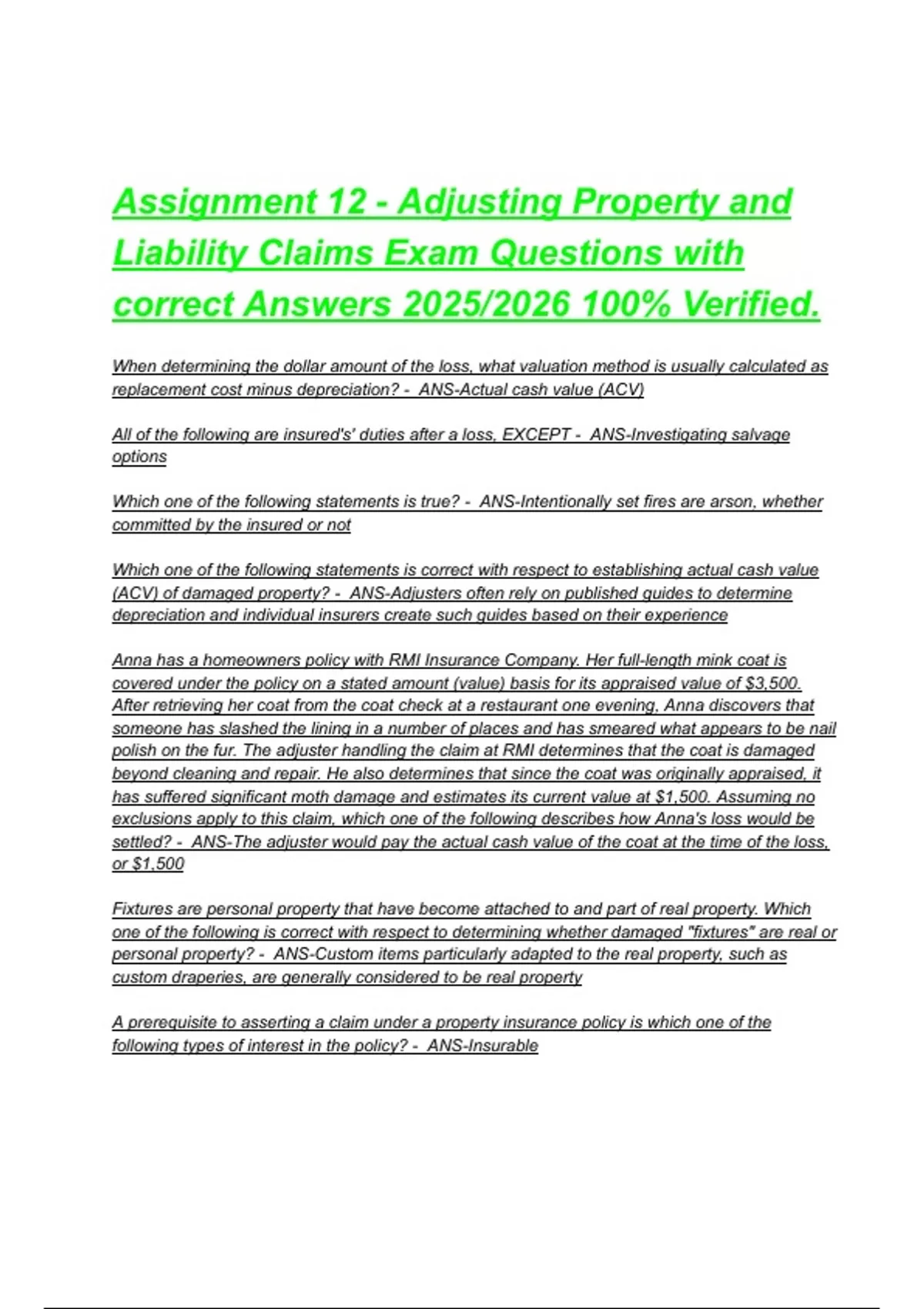 Assignment 12 - Adjusting Property and Liability Claims Exam Questions with correct Answers 2025/2026 100% Verified.

When determining the dollar amount of the loss, what valuation method is usually calculated as replacement cost minus depreciation? - ANS-Actual cash value (ACV)

All of the following are insured's' duties after a loss, EXCEPT - ANS-Investigating salvage options

Which one of the following statements is true? - ANS-Intentionally set fires are arson, whether committed by the insured or not

Which one of the following statements is correct with respect to establishing actual cash value (ACV) of damaged property? - ANS-Adjusters often rely on published guides to determine depreciation and individual insurers create such guides based on their experience

Anna has a homeowners policy with RMI Insurance Company. Her full-length mink coat is covered under the policy on a stated amount (value) basis for its appraised value of $3,500. After retrieving her coat from the coat check at a restaurant one evening, Anna discovers that someone has slashed the lining in a number of places and has smeared what appears to be nail polish on the fur. The adjuster handling the claim at RMI determines that the coat is damaged beyond cleaning and repair. He also determines that since the coat was originally appraised, it has suffered significant moth damage and estimates its current value at $1,500. Assuming no exclusions apply to this claim, which one of the following describes how Anna's loss would be settled? - ANS-The adjuster would pay the actual cash value of the coat at the time of the loss, or $1,500

Fixtures are personal property that have become attached to and part of real property. Which one of the following is correct with respect to determining whether damaged "fixtures" are real or personal property? - ANS-Custom items particularly adapted to the real property, such as custom draperies, are generally considered to be real property

A prerequisite to asserting a claim under a property insurance policy is which one of the following types of interest in the policy? - ANS-Insurable